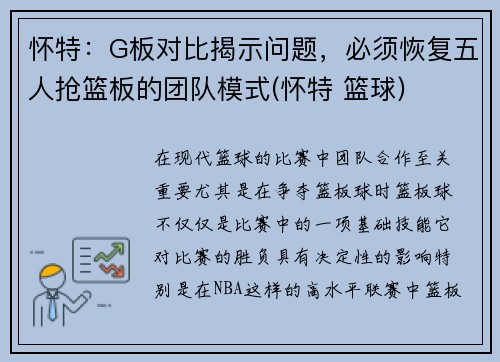 怀特：G板对比揭示问题，必须恢复五人抢篮板的团队模式(怀特 篮球)

在现代篮球的比赛中团队合作至关重要尤其是在争夺篮板球时篮板球不仅仅是比赛中的一项基础技能它对比赛的胜负具有决定性的影响特别是在NBA这样的高水平联赛中篮板